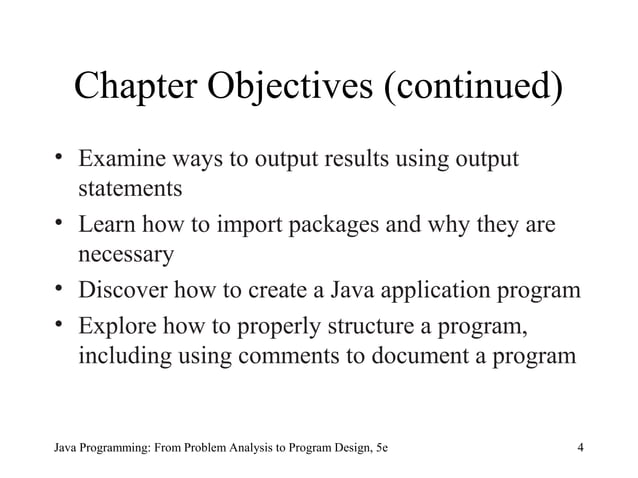 Chapter Objectives (continued)

• Examine ways to output results using output statements
• Learn how to import packages and why they are necessary
• Discover how to create a Java application program
• Explore how to properly structure a program, including using comments to document a program

Java Programming: From Problem Analysis to Program Design, 5e

4